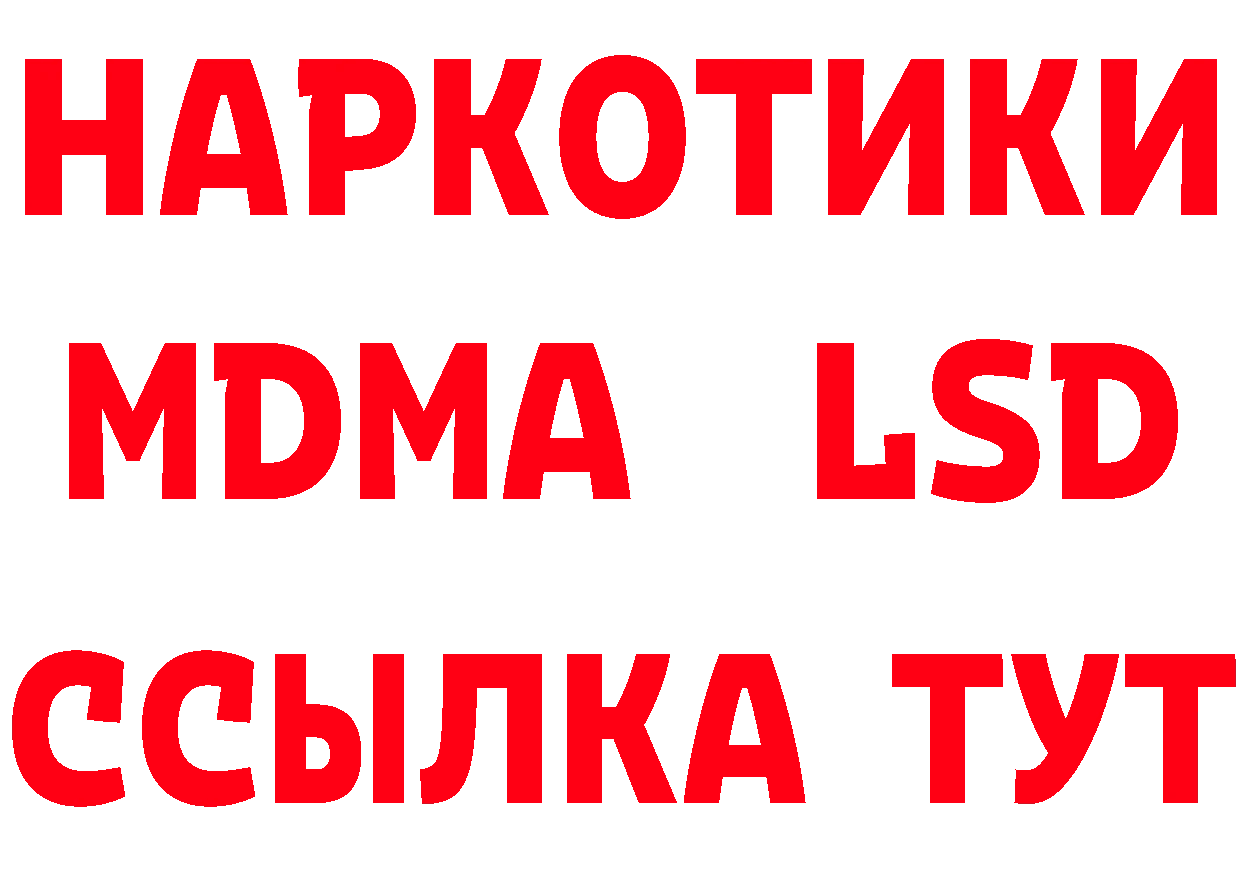 НАРКОТИКИ
MDMA LSD
ССЫЛКА ТУТ